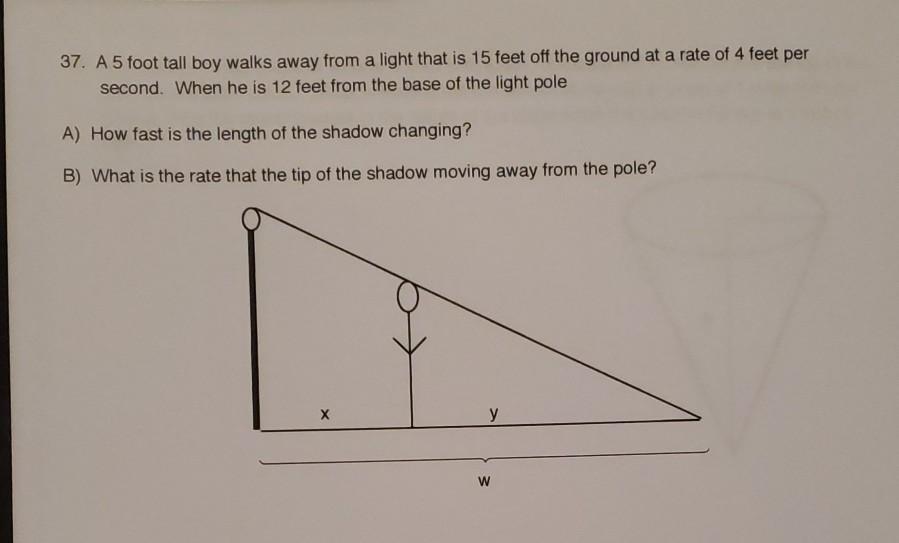 37. A 5 foot tall boy walks away from a light that is 15 feet off the ground at a rate of 4 feet per second. When he is 12 feet from the base of the light pole

A) How fast is the length of the shadow changing?

B) What is the rate that the tip of the shadow moving away from the pole?

x

y

w